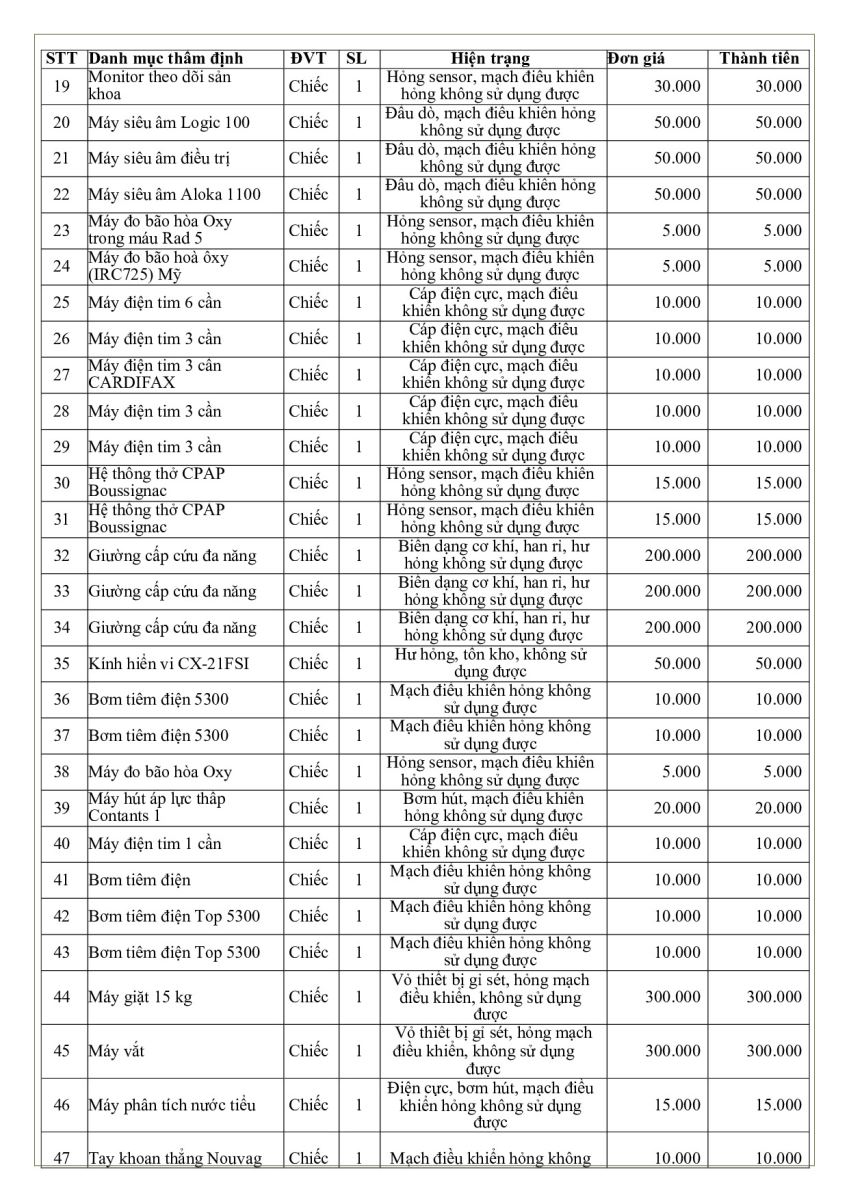 | STT | Danh mục thẩm định | ĐVT | SL | Hiện trạng | Đơn giá | Thành tiền |
|---|---|---|---|---|---|---|
| 19 | Monitor theo dõi sản khoa | Chiếc | 1 | Hỏng sensor, mạch điều khiển hỏng không sử dụng được | 30.000 | 30.000 |
| 20 | Máy siêu âm Logic 100 | Chiếc | 1 | Đầu dò, mạch điều khiển hỏng không sử dụng được | 50.000 | 50.000 |
| 21 | Máy siêu âm điều trị | Chiếc | 1 | Đầu dò, mạch điều khiển hỏng không sử dụng được | 50.000 | 50.000 |
| 22 | Máy siêu âm Aloka 1100 | Chiếc | 1 | Đầu dò, mạch điều khiển hỏng không sử dụng được | 50.000 | 50.000 |
| 23 | Máy đo bão hòa Oxy trong máu Rad 5 | Chiếc | 1 | Hỏng sensor, mạch điều khiển hỏng không sử dụng được | 5.000 | 5.000 |
| 24 | Máy đo bão hoà ôxy (IRC725) Mỹ | Chiếc | 1 | Hỏng sensor, mạch điều khiển hỏng không sử dụng được | 5.000 | 5.000 |
| 25 | Máy điện tim 6 cần | Chiếc | 1 | Cáp điện cực, mạch điều khiển không sử dụng được | 10.000 | 10.000 |
| 26 | Máy điện tim 3 cần | Chiếc | 1 | Cáp điện cực, mạch điều khiển không sử dụng được | 10.000 | 10.000 |
| 27 | Máy điện tim 3 cần CARDIFAX | Chiếc | 1 | Cáp điện cực, mạch điều khiển không sử dụng được | 10.000 | 10.000 |
| 28 | Máy điện tim 3 cần | Chiếc | 1 | Cáp điện cực, mạch điều khiển không sử dụng được | 10.000 | 10.000 |
| 29 | Máy điện tim 3 cần | Chiếc | 1 | Cáp điện cực, mạch điều khiển không sử dụng được | 10.000 | 10.000 |
| 30 | Hệ thống thở CPAP Boussignac | Chiếc | 1 | Hỏng sensor, mạch điều khiển hỏng không sử dụng được | 15.000 | 15.000 |
| 31 | Hệ thống thở CPAP Boussignac | Chiếc | 1 | Hỏng sensor, mạch điều khiển hỏng không sử dụng được | 15.000 | 15.000 |
| 32 | Giường cấp cứu đa năng | Chiếc | 1 | Biến dạng cơ khí, han rỉ, hư hỏng không sử dụng được | 200.000 | 200.000 |
| 33 | Giường cấp cứu đa năng | Chiếc | 1 | Biến dạng cơ khí, han rỉ, hư hỏng không sử dụng được | 200.000 | 200.000 |
| 34 | Giường cấp cứu đa năng | Chiếc | 1 | Biến dạng cơ khí, han rỉ, hư hỏng không sử dụng được | 200.000 | 200.000 |
| 35 | Kính hiển vi CX-21FSI | Chiếc | 1 | Hư hỏng, tồn kho, không sử dụng được | 50.000 | 50.000 |
| 36 | Bơm tiêm điện 5300 | Chiếc | 1 | Mạch điều khiển hỏng không sử dụng được | 10.000 | 10.000 |
| 37 | Bơm tiêm điện 5300 | Chiếc | 1 | Mạch điều khiển hỏng không sử dụng được | 10.000 | 10.000 |
| 38 | Máy đo bão hòa Oxy | Chiếc | 1 | Hỏng sensor, mạch điều khiển hỏng không sử dụng được | 5.000 | 5.000 |
| 39 | Máy hút áp lực thấp Contants 1 | Chiếc | 1 | Bơm hút, mạch điều khiển hỏng không sử dụng được | 20.000 | 20.000 |
| 40 | Máy điện tim 1 cần | Chiếc | 1 | Cáp điện cực, mạch điều khiển không sử dụng được | 10.000 | 10.000 |
| 41 | Bơm tiêm điện | Chiếc | 1 | Mạch điều khiển hỏng không sử dụng được | 10.000 | 10.000 |
| 42 | Bơm tiêm điện Top 5300 | Chiếc | 1 | Mạch điều khiển hỏng không sử dụng được | 10.000 | 10.000 |
| 43 | Bơm tiêm điện Top 5300 | Chiếc | 1 | Mạch điều khiển hỏng không sử dụng được | 10.000 | 10.000 |
| 44 | Máy giặt 15 kg | Chiếc | 1 | Vỏ thiết bị gỉ sét, hỏng mạch điều khiển, không sử dụng được | 300.000 | 300.000 |
| 45 | Máy vắt | Chiếc | 1 | Vỏ thiết bị gỉ sét, hỏng mạch điều khiển, không sử dụng được | 300.000 | 300.000 |
| 46 | Máy phân tích nước tiểu | Chiếc | 1 | Điện cực, bơm hút, mạch điều khiển hỏng không sử dụng được | 15.000 | 15.000 |
| 47 | Tay khoan thẳng Nouvag | Chiếc | 1 | Mạch điều khiển hỏng không | 10.000 | 10.000 |